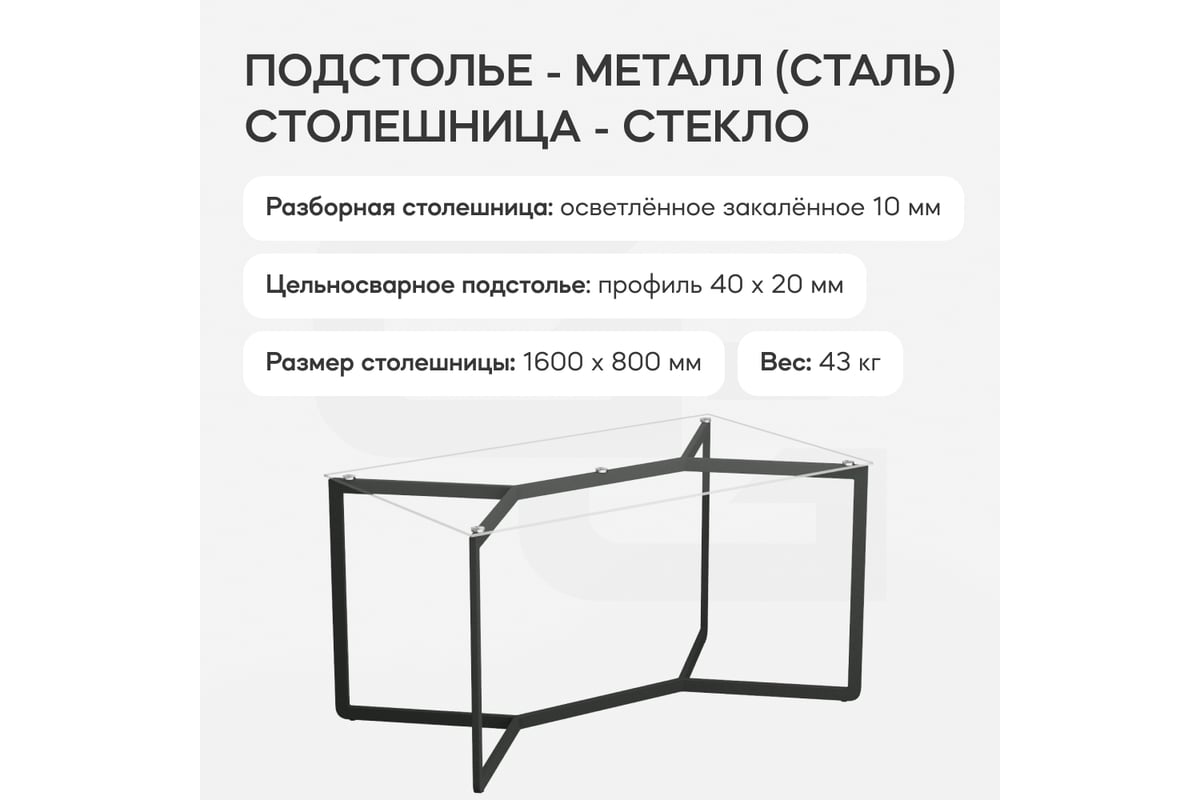 ПОДСТОЛЬЕ - МЕТАЛЛ (СТАЛЬ)
СТОЛЕШНИЦА - СТЕКЛО

Разборная столешница: осветлённое закалённое 10 мм

Цельносварное подстолье: профиль 40 х 20 мм

Размер столешницы: 1600 х 800 мм

Вес: 43 кг